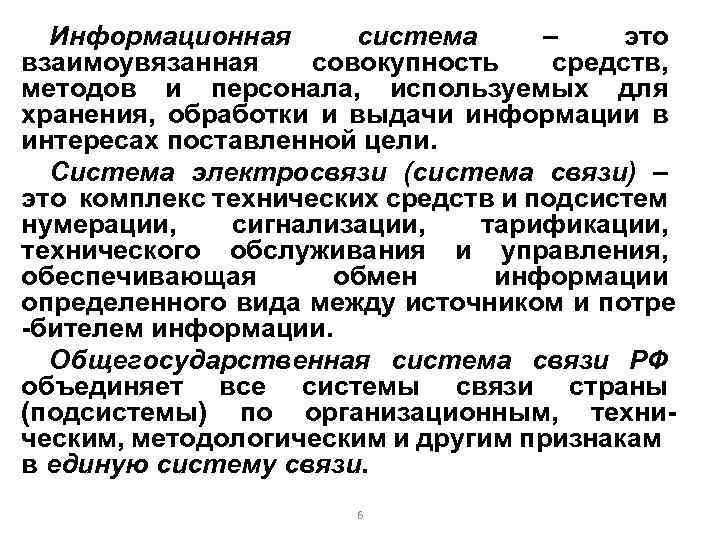 Информационная система – это взаимоувязанная совокупность средств, методов и персонала, используемых для хранения, обработки и выдачи информации в интересах поставленной цели.

Система электросвязи (система связи) – это комплекс технических средств и подсистем нумерации, сигнализации, тарификации, технического обслуживания и управления, обеспечивающая обмен информации определенного вида между источником и потре -бителем информации.

Общегосударственная система связи РФ объединяет все системы связи страны (подсистемы) по организационным, техническим, методологическим и другим признакам в единую систему связи.

6